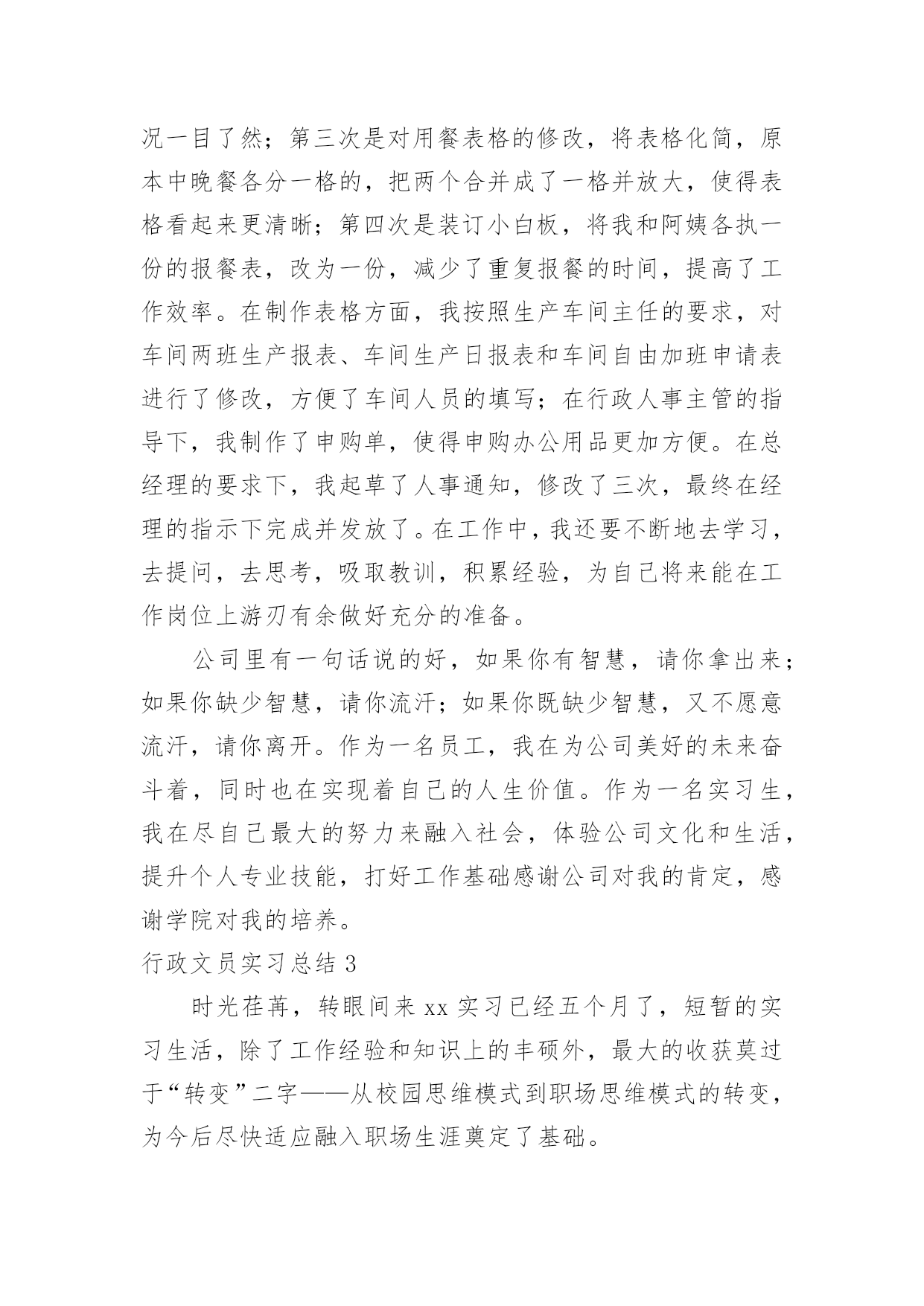 况一目了然；第三次是对用餐表格的修改，将表格化简，原本中晚餐各分一格的，把两个合并成了一格并放大，使得表格看起来更清晰；第四次是装订小白板，将我和阿姨各执一份的报餐表，改为一份，减少了重复报餐的时间，提高了工作效率。在制作表格方面，我按照生产车间主任的要求，对车间两班生产报表、车间生产日报表和车间自由加班申请表进行了修改，方便了车间人员的填写；在行政人事主管的指导下，我制作了申购单，使得申购办公用品更加方便。在总经理的要求下，我起草了人事通知，修改了三次，最终在经理的指示下完成并发放了。在工作中，我还要不断地去学习，去提问，去思考，吸取教训，积累经验，为自己将来能在工作岗位上游刃有余做好充分的准备。

公司里有一句话说的好，如果你有智慧，请你拿出来；如果你缺少智慧，请你流汗；如果你既缺少智慧，又不愿意流汗，请你离开。作为一名员工，我在为公司美好的未来奋斗着，同时也在实现着自己的人生价值。作为一名实习生，我在尽自己最大的努力来融入社会，体验公司文化和生活，提升个人专业技能，打好工作基础感谢公司对我的肯定，感谢学院对我的培养。

行政文员实习总结 3

时光荏苒，转眼间来 xx 实习已经五个月了，短暂的实习生活，除了工作经验和知识上的丰硕外，最大的收获莫过于“转变”二字——从校园思维模式到职场思维模式的转变，为今后尽快适应融入职场生涯奠定了基础。